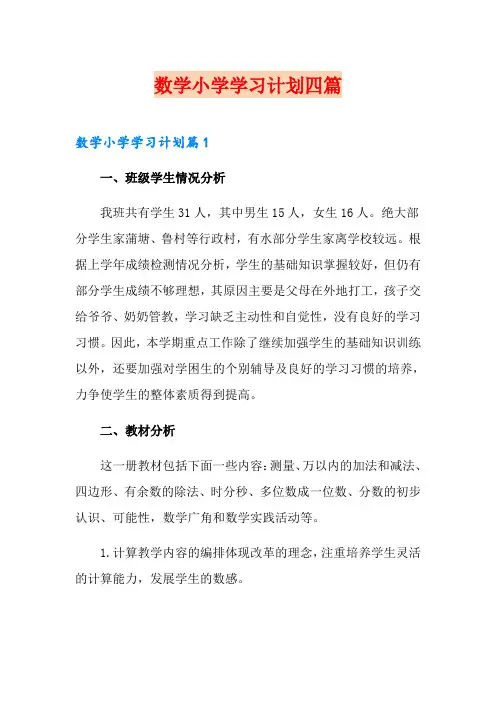 数学小学学习计划四篇

数学小学学习计划篇1

一、班级学生情况分析

我班共有学生31人，其中男生15人，女生16人。绝大部分学生家蒲塘、鲁村等行政村，有水部分学生家离学校较远。根据上学年成绩检测情况分析，学生的基础知识掌握较好，但仍有部分学生成绩不够理想，其原因主要是父母在外地打工，孩子交给爷爷、奶奶管教，学习缺乏主动性和自觉性，没有良好的学习习惯。因此，本学期重点工作除了继续加强学生的基础知识训练以外，还要加强对学困生的个别辅导及良好的学习习惯的培养，力争使学生的整体素质得到提高。

二、教材分析

这一册教材包括下面一些内容：测量、万以内的加法和减法、四边形、有余数的除法、时分秒、多位数成一位数、分数的初步认识、可能性，数学广角和数学实践活动等。

1.计算教学内容的编排体现改革的理念，注重培养学生灵活的计算能力，发展学生的数感。